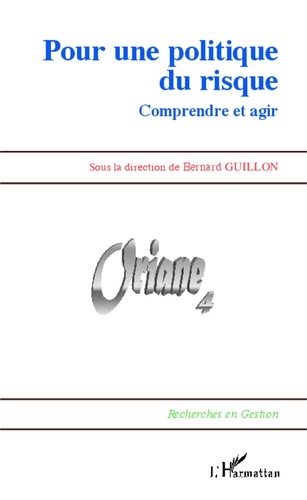 Pour une politique du risque

Comprendre et agir

Sous la direction de Bernard GUILLON

Oriane 4

Recherches en Gestion

L'Harmattan